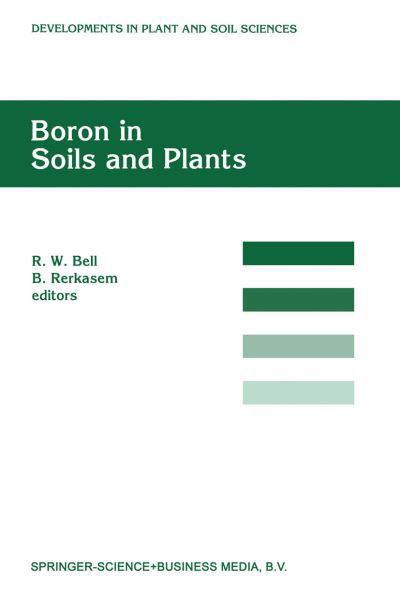 DEVELOPMENTS IN PLANT AND SOIL SCIENCES

Boron in Soils and Plants

R. W. Bell
B. Rerkasem
editors

SPRINGER-SCIENCE+BUSINESS MEDIA, B.V.